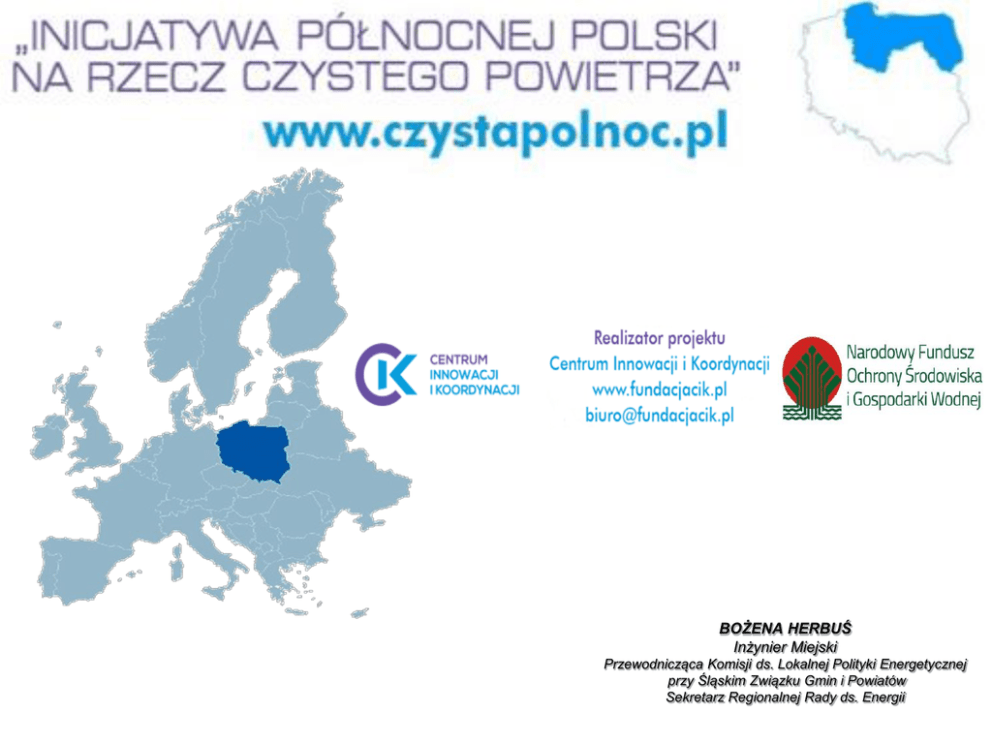 „INICJATYWA PÓŁNOCNEJ POLSKI NA RZECZ CZYSTEGO POWIETRZA"

www.czystapolnoc.pl

CENTRUM
INNOWACJI
I KOORDYNACJI

Realizator projektu
Centrum Innowacji i Koordynacji
www.fundacjacik.pl
biuro@fundacjacik.pl

Narodowy Fundusz
Ochrony Środowiska
i Gospodarki Wodnej

BOŻENA HERBUŚ
Inżynier Miejski
Przewodnicząca Komisji ds. Lokalnej Polityki Energetycznej
przy Śląskim Związku Gmin i Powiatów
Sekretarz Regionalnej Rady ds. Energii